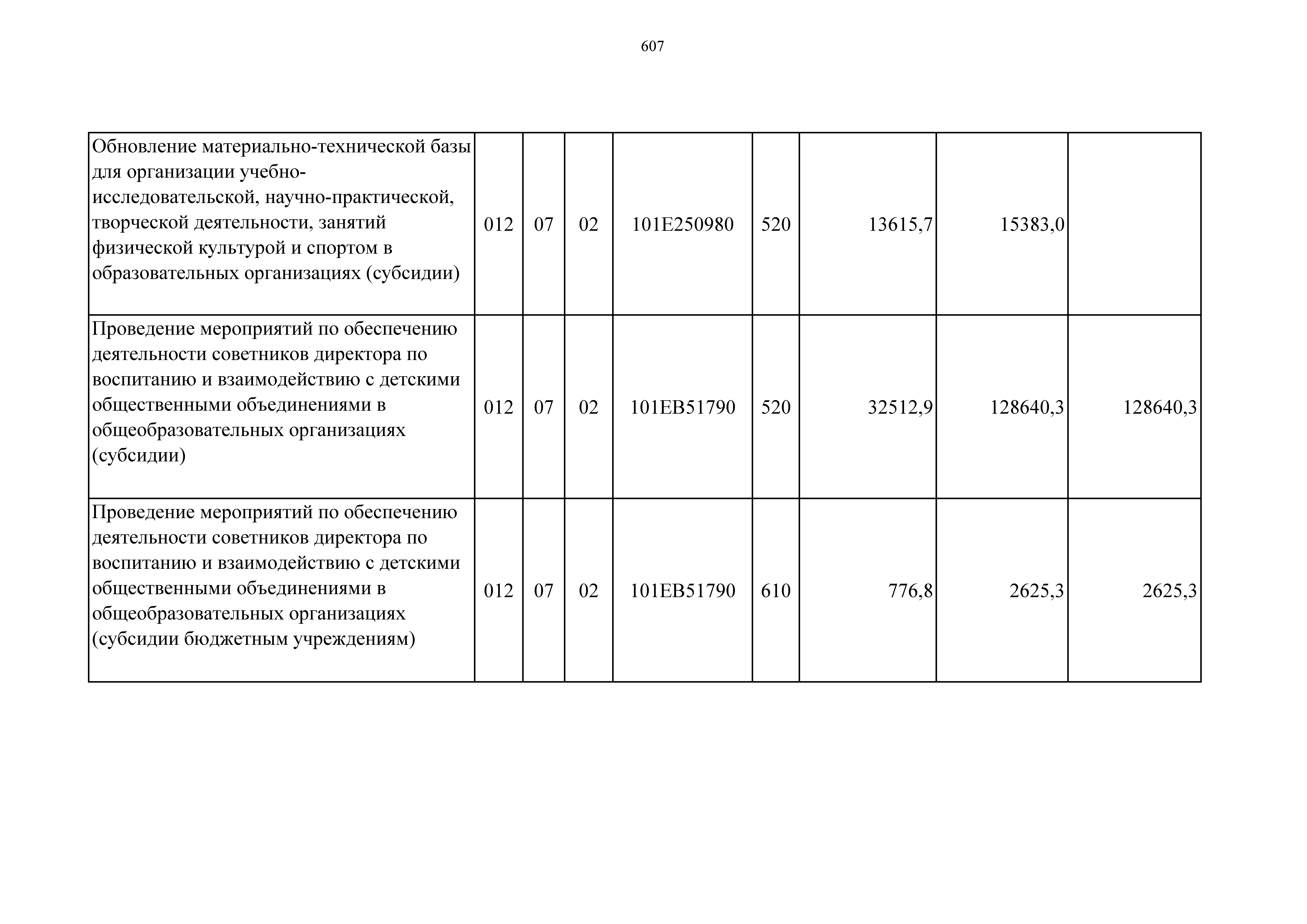 607

| | | | | | | | | |
|---|---|---|---|---|---|---|---|---|
| Обновление материально-технической базы для организации учебно-исследовательской, научно-практической, творческой деятельности, занятий физической культурой и спортом в образовательных организациях (субсидии) | 012 | 07 | 02 | 101E250980 | 520 | 13615,7 | 15383,0 | |
| Проведение мероприятий по обеспечению деятельности советников директора по воспитанию и взаимодействию с детскими общественными объединениями в общеобразовательных организациях (субсидии) | 012 | 07 | 02 | 101EB51790 | 520 | 32512,9 | 128640,3 | 128640,3 |
| Проведение мероприятий по обеспечению деятельности советников директора по воспитанию и взаимодействию с детскими общественными объединениями в общеобразовательных организациях (субсидии бюджетным учреждениям) | 012 | 07 | 02 | 101EB51790 | 610 | 776,8 | 2625,3 | 2625,3 |